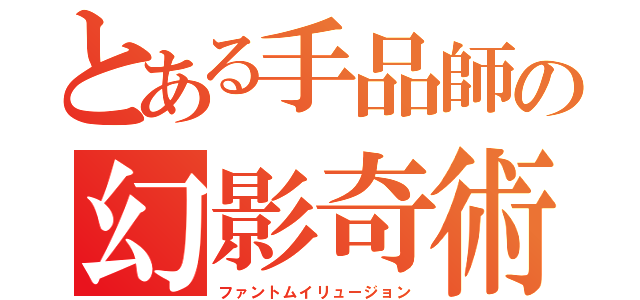 とある手品師の
幻影奇術
ファントムイリュージョン